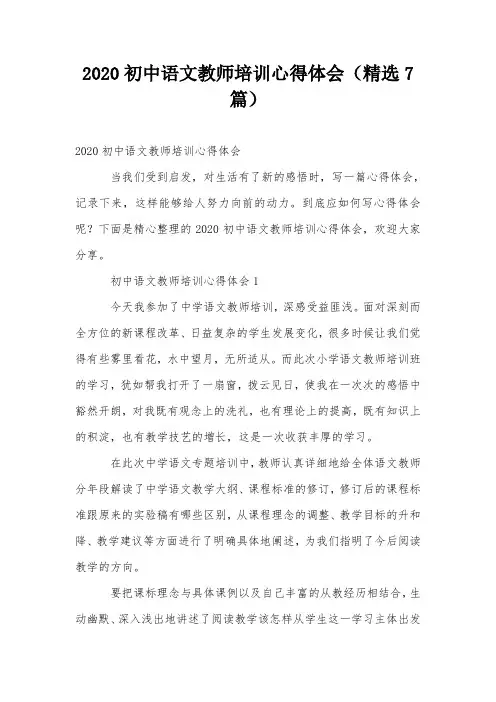 2020 初中语文教师培训心得体会（精选 7 篇）

2020 初中语文教师培训心得体会

当我们受到启发，对生活有了新的感悟时，写一篇心得体会，记录下来，这样能够给人努力向前的动力。到底应如何写心得体会呢？下面是精心整理的 2020 初中语文教师培训心得体会，欢迎大家分享。

初中语文教师培训心得体会 1

今天我参加了中学语文教师培训，深感受益匪浅。面对深刻而全方位的新课程改革、日益复杂的学生发展变化，很多时候让我们觉得有些雾里看花，水中望月，无所适从。而此次小学语文教师培训班的学习，犹如帮我打开了一扇窗，拨云见日，使我在一次次的感悟中豁然开朗，对我既有观念上的洗礼，也有理论上的提高，既有知识上的积淀，也有教学技艺的增长，这是一次收获丰厚的学习。

在此次中学语文专题培训中，教师认真详细地给全体语文教师分年段解读了中学语文教学大纲、课程标准的修订，修订后的课程标准跟原来的实验稿有哪些区别，从课程理念的调整、教学目标的升和降、教学建议等方面进行了明确具体地阐述，为我们指明了今后阅读教学的方向。

要把课标理念与具体课例以及自己丰富的从教经历相结合，生动幽默、深入浅出地讲述了阅读教学该怎样从学生这一学习主体出发